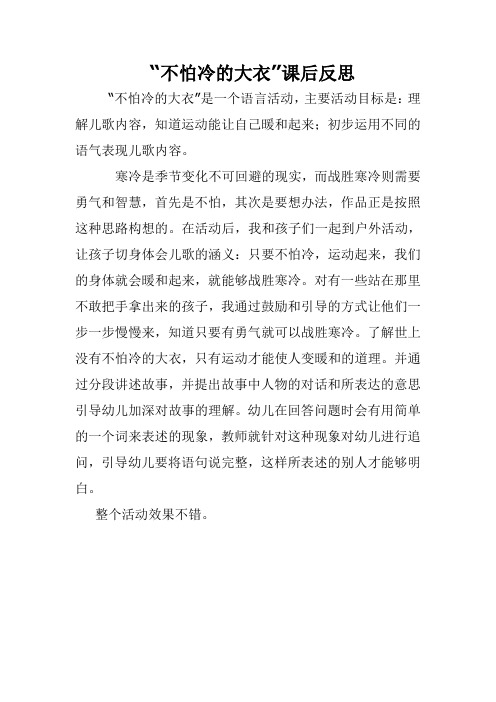 “不怕冷的大衣”课后反思

“不怕冷的大衣”是一个语言活动，主要活动目标是：理解儿歌内容，知道运动能让自己暖和起来；初步运用不同的语气表现儿歌内容。

寒冷是季节变化不可回避的现实，而战胜寒冷则需要勇气和智慧，首先是不怕，其次是要想办法，作品正是按照这种思路构想的。在活动后，我和孩子们一起到户外活动，让孩子切身体会儿歌的涵义：只要不怕冷，运动起来，我们的身体就会暖和起来，就能够战胜寒冷。对有一些站在那里不敢把手拿出来的孩子，我通过鼓励和引导的方式让他们一步一步慢慢来，知道只要有勇气就可以战胜寒冷。了解世上没有不怕冷的大衣，只有运动才能使人变暖和的道理。并通过分段讲述故事，并提出故事中人物的对话和所表达的意思引导幼儿加深对故事的理解。幼儿在回答问题时会有用简单的一个词来表述的现象，教师就针对这种现象对幼儿进行追问，引导幼儿要将语句说完整，这样所表述的别人才能够明白。

整个活动效果不错。